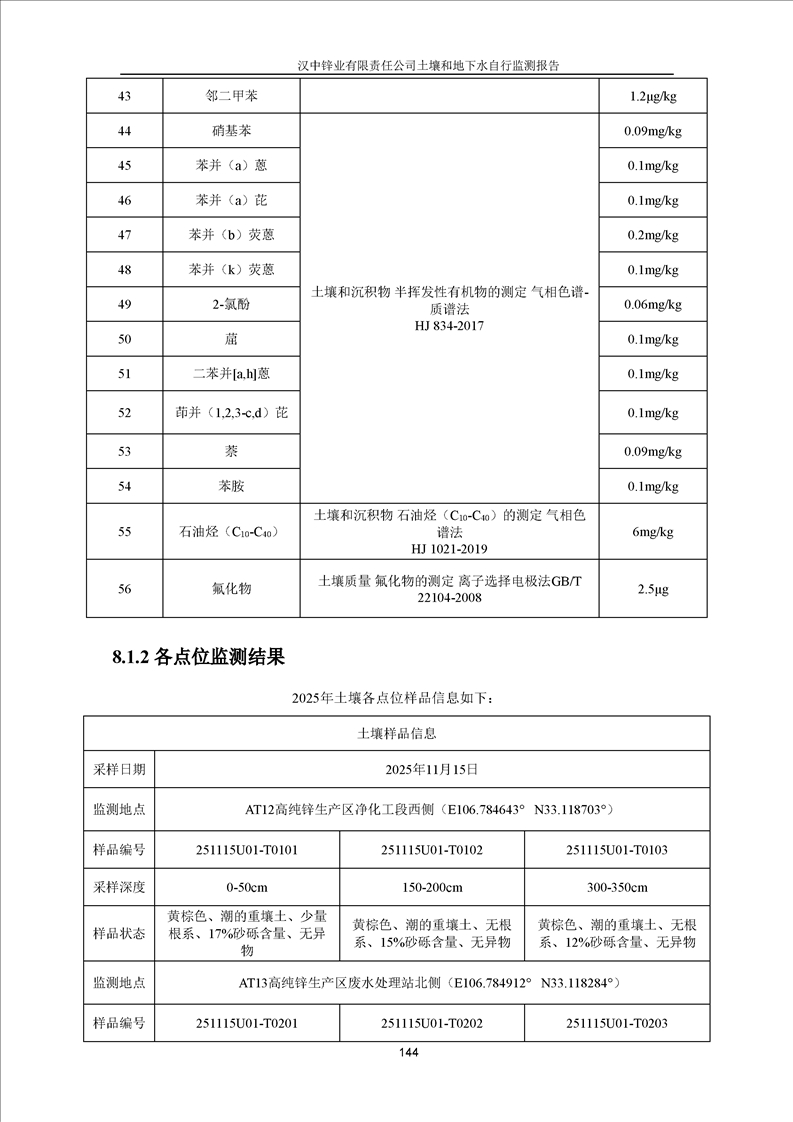 汉中锌业有限责任公司土壤和地下水自行监测报告

| 43 | 邻二甲苯 |  | 1.2μg/kg |
|---|---|---|---|
| 44 | 硝基苯 | 土壤和沉积物 半挥发性有机物的测定 气相色谱-质谱法 HJ 834-2017 | 0.09mg/kg |
| 45 | 苯并（a）蒽 | | 0.1mg/kg |
| 46 | 苯并（a）芘 | | 0.1mg/kg |
| 47 | 苯并（b）荧蒽 | | 0.2mg/kg |
| 48 | 苯并（k）荧蒽 | | 0.1mg/kg |
| 49 | 2-氯酚 | | 0.06mg/kg |
| 50 | 䓛 | | 0.1mg/kg |
| 51 | 二苯并[a,h]蒽 | | 0.1mg/kg |
| 52 | 茚并（1,2,3-c,d）芘 | | 0.1mg/kg |
| 53 | 萘 | | 0.09mg/kg |
| 54 | 苯胺 | | 0.1mg/kg |
| 55 | 石油烃（$C_{10}$-$C_{40}$） | 土壤和沉积物 石油烃（$C_{10}$-$C_{40}$）的测定 气相色谱法 HJ 1021-2019 | 6mg/kg |
| 56 | 氟化物 | 土壤质量 氟化物的测定 离子选择电极法GB/T 22104-2008 | 2.5μg |

8.1.2 各点位监测结果

2025年土壤各点位样品信息如下：

| 土壤样品信息 | | | |
|---|---|---|---|
| 采样日期 | 2025年11月15日 | | |
| 监测地点 | AT12高纯锌生产区净化工段西侧（E106.784643° N33.118703°） | | |
| 样品编号 | 251115U01-T0101 | 251115U01-T0102 | 251115U01-T0103 |
| 采样深度 | 0-50cm | 150-200cm | 300-350cm |
| 样品状态 | 黄棕色、潮的重壤土、少量根系、17%砂砾含量、无异物 | 黄棕色、潮的重壤土、无根系、15%砂砾含量、无异物 | 黄棕色、潮的重壤土、无根系、12%砂砾含量、无异物 |
| 监测地点 | AT13高纯锌生产区废水处理站北侧（E106.784912° N33.118284°） | | |
| 样品编号 | 251115U01-T0201 | 251115U01-T0202 | 251115U01-T0203 |

144